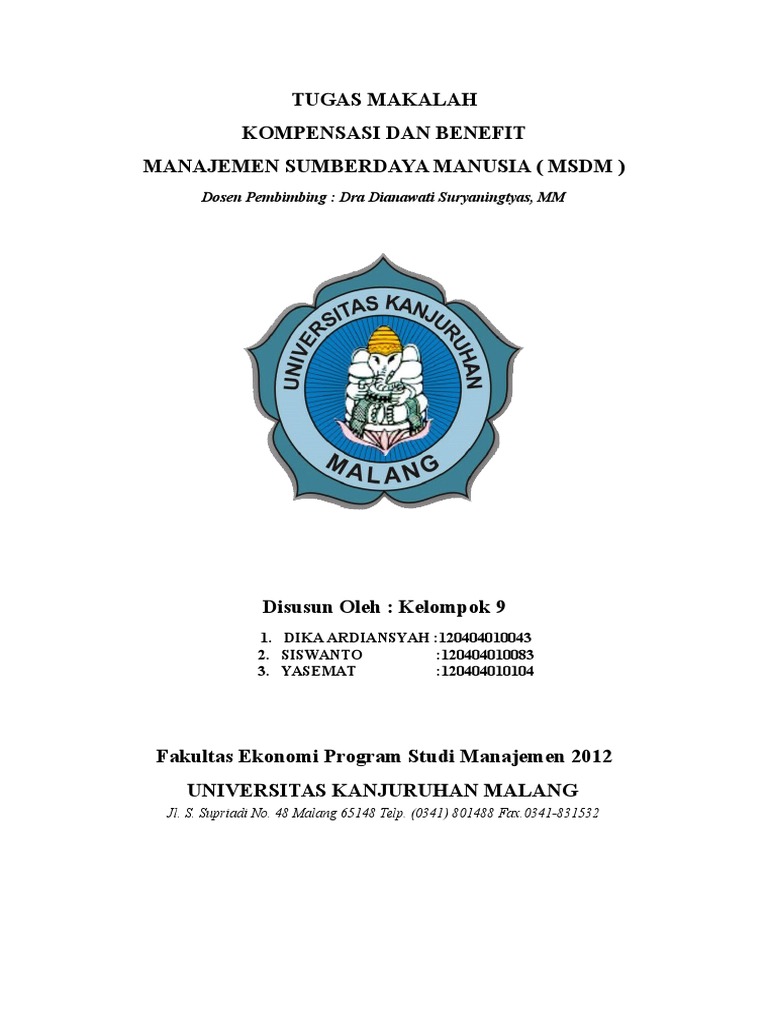 TUGAS MAKALAH
KOMPENSASI DAN BENEFIT
MANAJEMEN SUMBERDAYA MANUSIA ( MSDM )

Dosen Pembimbing : Dra Dianawati Suryaningtyas, MM

UNIVERSITAS KANJURUHAN
MALANG

Disusun Oleh : Kelompok 9

1. DIKA ARDIANSYAH :120404010043
2. SISWANTO :120404010083
3. YASEMAT :120404010104

Fakultas Ekonomi Program Studi Manajemen 2012
UNIVERSITAS KANJURUHAN MALANG
Jl. S. Supriadi No. 48 Malang 65148 Telp. (0341) 801488 Fax.0341-831532